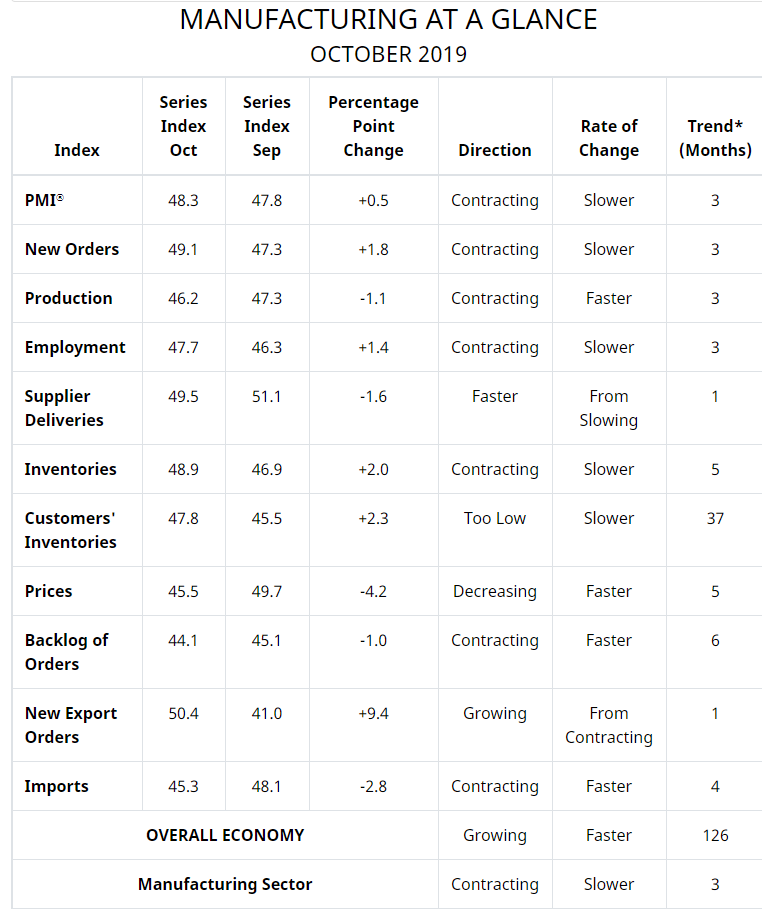 MANUFACTURING AT A GLANCE
OCTOBER 2019

| Index | Series Index Oct | Series Index Sep | Percentage Point Change | Direction | Rate of Change | Trend* (Months) |
|---|---|---|---|---|---|---|
| PMI® | 48.3 | 47.8 | +0.5 | Contracting | Slower | 3 |
| New Orders | 49.1 | 47.3 | +1.8 | Contracting | Slower | 3 |
| Production | 46.2 | 47.3 | -1.1 | Contracting | Faster | 3 |
| Employment | 47.7 | 46.3 | +1.4 | Contracting | Slower | 3 |
| Supplier Deliveries | 49.5 | 51.1 | -1.6 | Faster | From Slowing | 1 |
| Inventories | 48.9 | 46.9 | +2.0 | Contracting | Slower | 5 |
| Customers' Inventories | 47.8 | 45.5 | +2.3 | Too Low | Slower | 37 |
| Prices | 45.5 | 49.7 | -4.2 | Decreasing | Faster | 5 |
| Backlog of Orders | 44.1 | 45.1 | -1.0 | Contracting | Faster | 6 |
| New Export Orders | 50.4 | 41.0 | +9.4 | Growing | From Contracting | 1 |
| Imports | 45.3 | 48.1 | -2.8 | Contracting | Faster | 4 |
| OVERALL ECONOMY | | | | Growing | Faster | 126 |
| Manufacturing Sector | | | | Contracting | Slower | 3 |